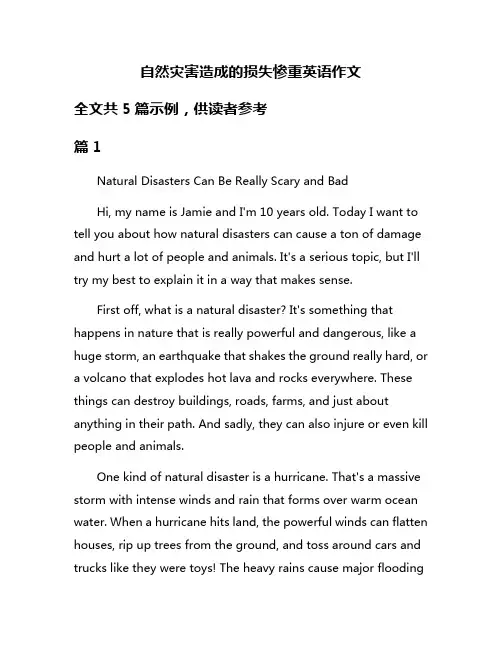 自然灾害造成的损失惨重英语作文

全文共 5 篇示例，供读者参考

篇 1

Natural Disasters Can Be Really Scary and Bad

Hi, my name is Jamie and I'm 10 years old. Today I want to tell you about how natural disasters can cause a ton of damage and hurt a lot of people and animals. It's a serious topic, but I'll try my best to explain it in a way that makes sense.

First off, what is a natural disaster? It's something that happens in nature that is really powerful and dangerous, like a huge storm, an earthquake that shakes the ground really hard, or a volcano that explodes hot lava and rocks everywhere. These things can destroy buildings, roads, farms, and just about anything in their path. And sadly, they can also injure or even kill people and animals.

One kind of natural disaster is a hurricane. That's a massive storm with intense winds and rain that forms over warm ocean water. When a hurricane hits land, the powerful winds can flatten houses, rip up trees from the ground, and toss around cars and trucks like they were toys! The heavy rains cause major flooding